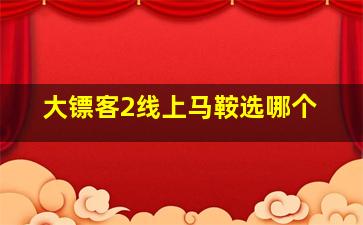 大镖客2线上马鞍选哪个